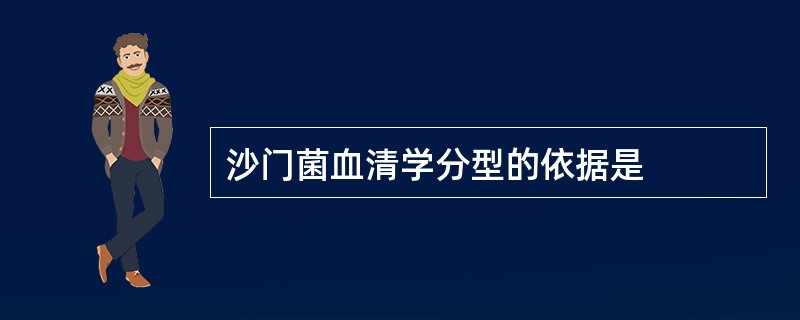 沙门菌血清学分型的依据是